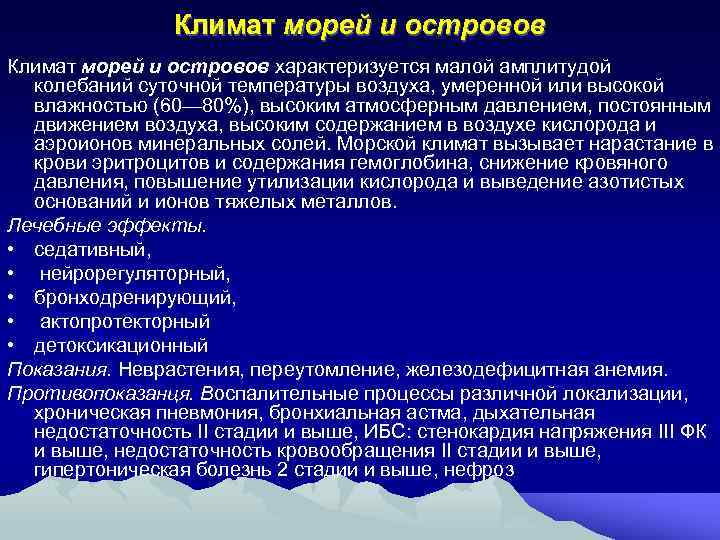 Климат морей и островов

Климат морей и островов характеризуется малой амплитудой колебаний суточной температуры воздуха, умеренной или высокой влажностью (60—80%), высоким атмосферным давлением, постоянным движением воздуха, высоким содержанием в воздухе кислорода и аэроионов минеральных солей. Морской климат вызывает нарастание в крови эритроцитов и содержания гемоглобина, снижение кровяного давления, повышение утилизации кислорода и выведение азотистых оснований и ионов тяжелых металлов.

Лечебные эффекты.
• седативный,
• нейрорегуляторный,
• бронходренирующий,
• актопротекторный
• детоксикационный

Показания. Неврастения, переутомление, железодефицитная анемия.

Противопоказанця. Воспалительные процессы различной локализации, хроническая пневмония, бронхиальная астма, дыхательная недостаточность II стадии и выше, ИБС: стенокардия напряжения III ФК и выше, недостаточность кровообращения II стадии и выше, гипертоническая болезнь 2 стадии и выше, нефроз